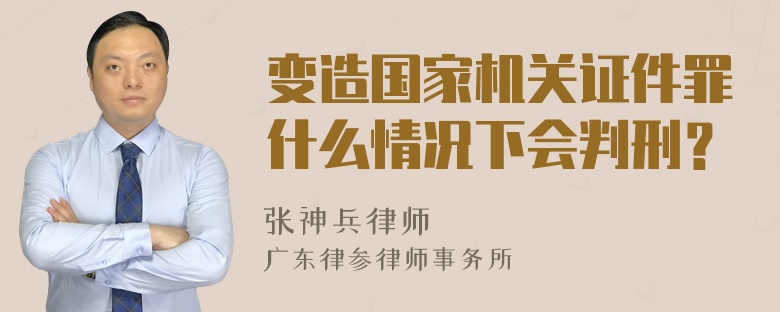 变造国家机关证件罪什么情况下会判刑？

张神兵律师
广东律参律师事务所